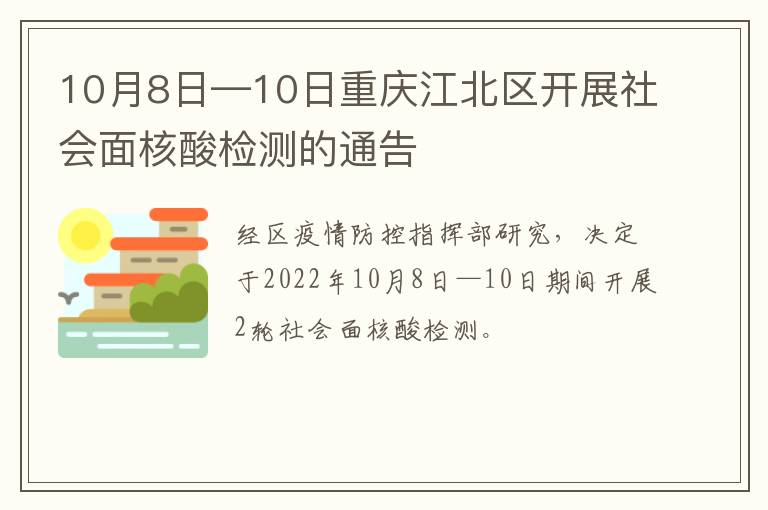 10月8日—10日重庆江北区开展社会面核酸检测的通告

经区疫情防控指挥部研究，决定于2022年10月8日—10日期间开展2轮社会面核酸检测。